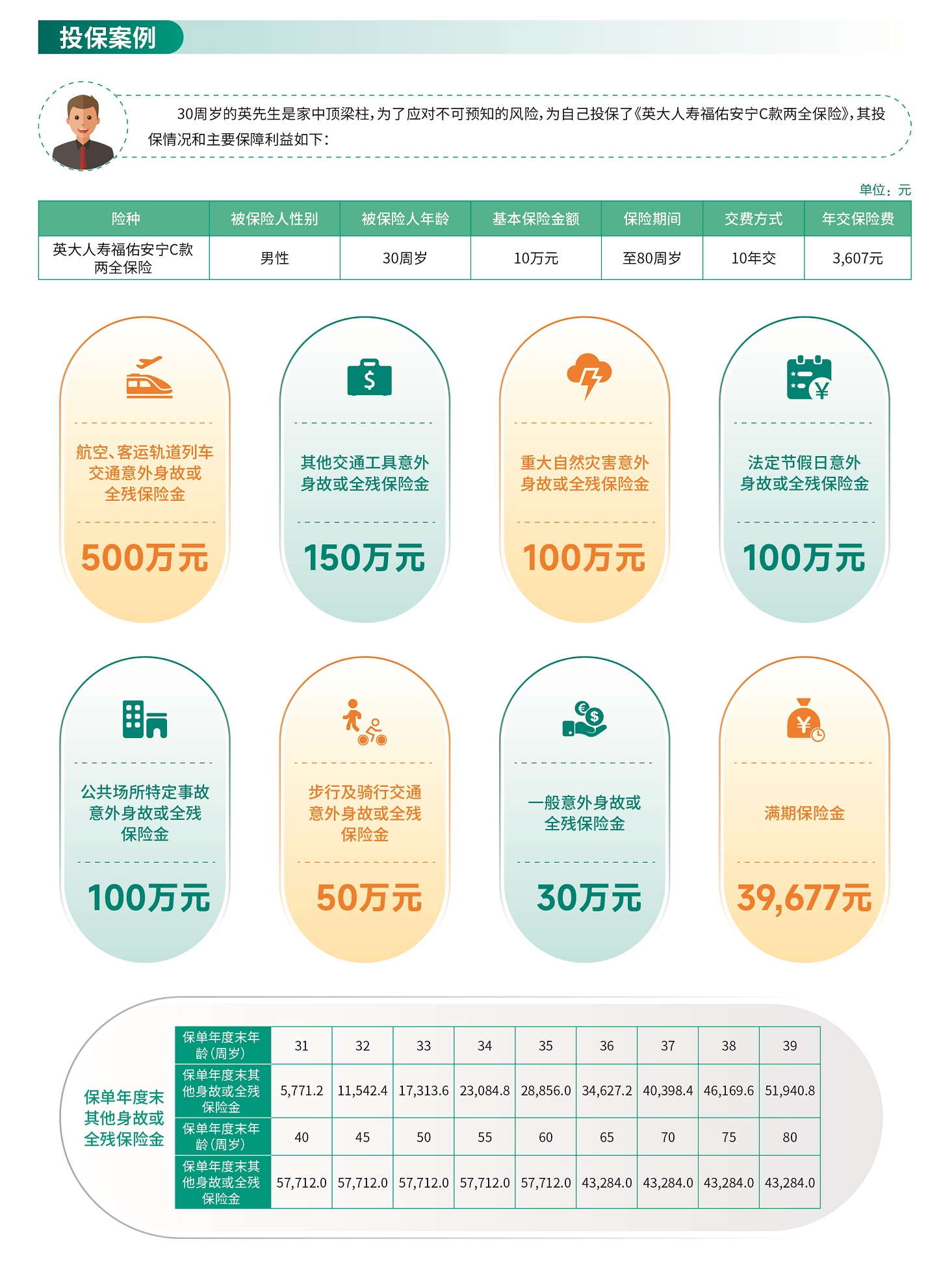 投保案例

30周岁的英先生是家中顶梁柱，为了应对不可预知的风险，为自己投保了《英大人寿福佑安宁C款两全保险》，其投保情况和主要保障利益如下：

单位：元

| 险种 | 被保险人性别 | 被保险人年龄 | 基本保险金额 | 保险期间 | 交费方式 | 年交保险费 |
|---|---|---|---|---|---|---|
| 英大人寿福佑安宁C款两全保险 | 男性 | 30周岁 | 10万元 | 至80周岁 | 10年交 | 3,607元 |

航空、客运轨道列车交通意外身故或全残保险金
500万元

其他交通工具意外身故或全残保险金
150万元

重大自然灾害意外身故或全残保险金
100万元

法定节假日意外身故或全残保险金
100万元

公共场所特定事故意外身故或全残保险金
100万元

步行及骑行交通意外身故或全残保险金
50万元

一般意外身故或全残保险金
30万元

满期保险金
39,677元

保单年度末其他身故或全残保险金

| 保单年度末年龄（周岁） | 31 | 32 | 33 | 34 | 35 | 36 | 37 | 38 | 39 |
|---|---|---|---|---|---|---|---|---|---|
| 保单年度末其他身故或全残保险金 | 5,771.2 | 11,542.4 | 17,313.6 | 23,084.8 | 28,856.0 | 34,627.2 | 40,398.4 | 46,169.6 | 51,940.8 |
| 保单年度末年龄（周岁） | 40 | 45 | 50 | 55 | 60 | 65 | 70 | 75 | 80 |
| 保单年度末其他身故或全残保险金 | 57,712.0 | 57,712.0 | 57,712.0 | 57,712.0 | 57,712.0 | 43,284.0 | 43,284.0 | 43,284.0 | 43,284.0 |